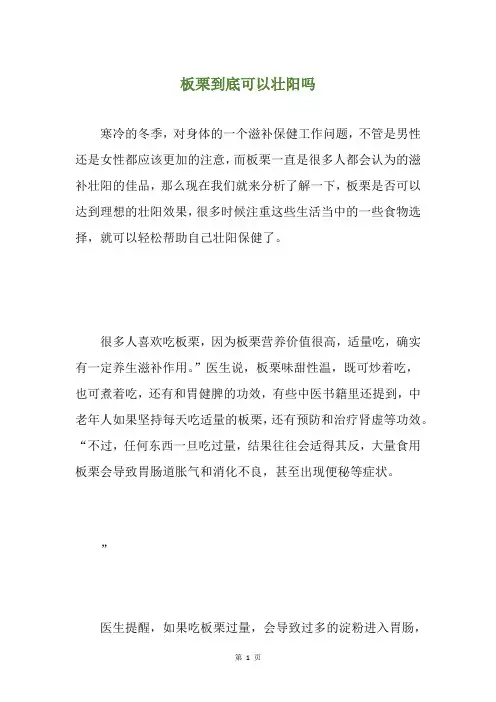 板栗到底可以壮阳吗

寒冷的冬季，对身体的一个滋补保健工作问题，不管是男性还是女性都应该更加的注意，而板栗一直是很多人都会认为的滋补壮阳的佳品，那么现在我们就来分析了解一下，板栗是否可以达到理想的壮阳效果，很多时候注重这些生活当中的一些食物选择，就可以轻松帮助自己壮阳保健了。

很多人喜欢吃板栗，因为板栗营养价值很高，适量吃，确实有一定养生滋补作用。”医生说，板栗味甜性温，既可炒着吃，也可煮着吃，还有和胃健脾的功效，有些中医书籍里还提到，中老年人如果坚持每天吃适量的板栗，还有预防和治疗肾虚等功效。“不过，任何东西一旦吃过量，结果往往会适得其反，大量食用板栗会导致胃肠道胀气和消化不良，甚至出现便秘等症状。

”

医生提醒，如果吃板栗过量，会导致过多的淀粉进入胃肠，

第 1 页